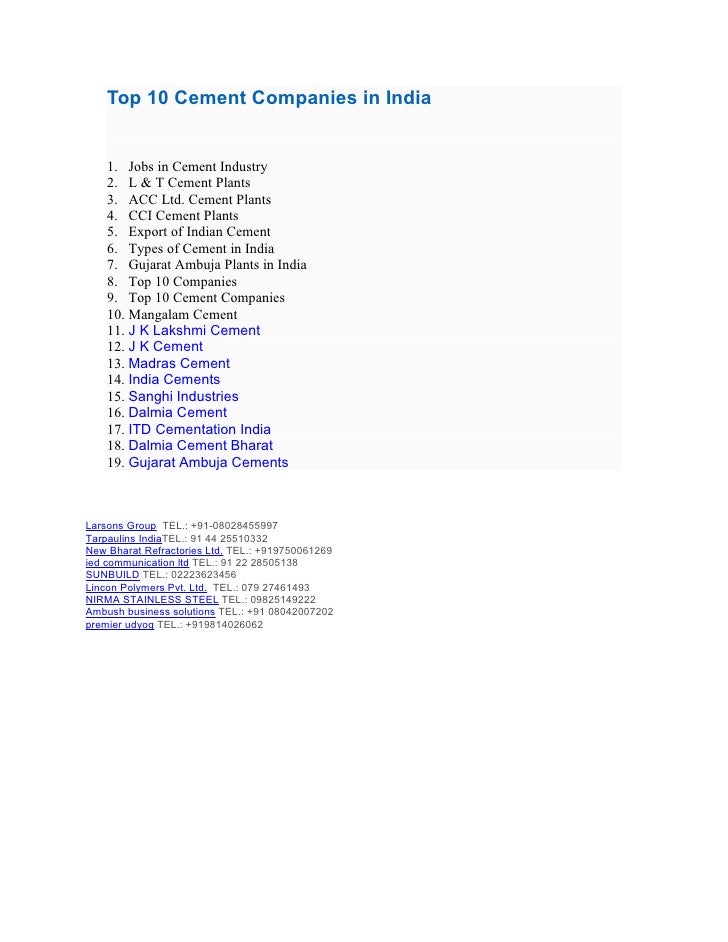 Top 10 Cement Companies in India

1. Jobs in Cement Industry
2. L & T Cement Plants
3. ACC Ltd. Cement Plants
4. CCI Cement Plants
5. Export of Indian Cement
6. Types of Cement in India
7. Gujarat Ambuja Plants in India
8. Top 10 Companies
9. Top 10 Cement Companies
10. Mangalam Cement
11. J K Lakshmi Cement
12. J K Cement
13. Madras Cement
14. India Cements
15. Sanghi Industries
16. Dalmia Cement
17. ITD Cementation India
18. Dalmia Cement Bharat
19. Gujarat Ambuja Cements

Larsons Group TEL.: +91-08028455997
Tarpaulins IndiaTEL.: 91 44 25510332
New Bharat Refractories Ltd. TEL.: +919750061269
ied communication ltd TEL.: 91 22 28505138
SUNBUILD TEL.: 02223623456
Lincon Polymers Pvt. Ltd. TEL.: 079 27461493
NIRMA STAINLESS STEEL TEL.: 09825149222
Ambush business solutions TEL.: +91 08042007202
premier udyog TEL.: +919814026062